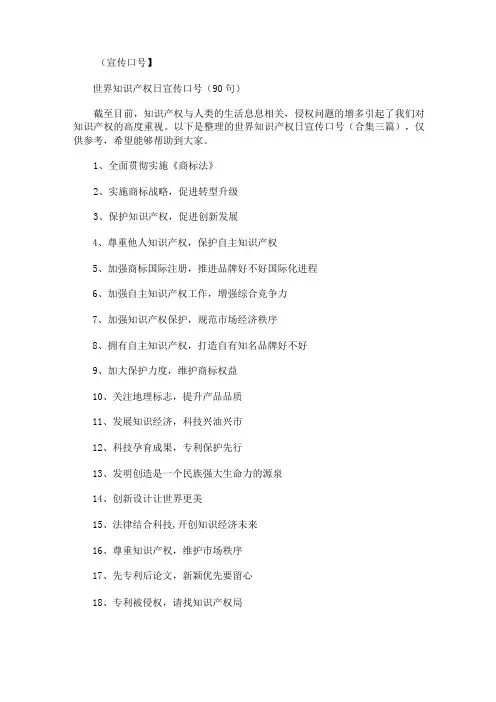 （宣传口号】

世界知识产权日宣传口号（90句）

截至目前，知识产权与人类的生活息息相关，侵权问题的增多引起了我们对知识产权的高度重视。以下是整理的世界知识产权日宣传口号（合集三篇），仅供参考，希望能够帮助到大家。

1、全面贯彻实施《商标法》

2、实施商标战略，促进转型升级

3、保护知识产权，促进创新发展

4、尊重他人知识产权，保护自主知识产权

5、加强商标国际注册，推进品牌好不好国际化进程

6、加强自主知识产权工作，增强综合竞争力

7、加强知识产权保护，规范市场经济秩序

8、拥有自主知识产权，打造自有知名品牌好不好

9、加大保护力度，维护商标权益

10、关注地理标志，提升产品品质

11、发展知识经济，科技兴油兴市

12、科技孕育成果，专利保护先行

13、发明创造是一个民族强大生命力的源泉

14、创新设计让世界更美

15、法律结合科技，开创知识经济未来

16、尊重知识产权，维护市场秩序

17、先专利后论文，新颖优先要留心

18、专利被侵权，请找知识产权局